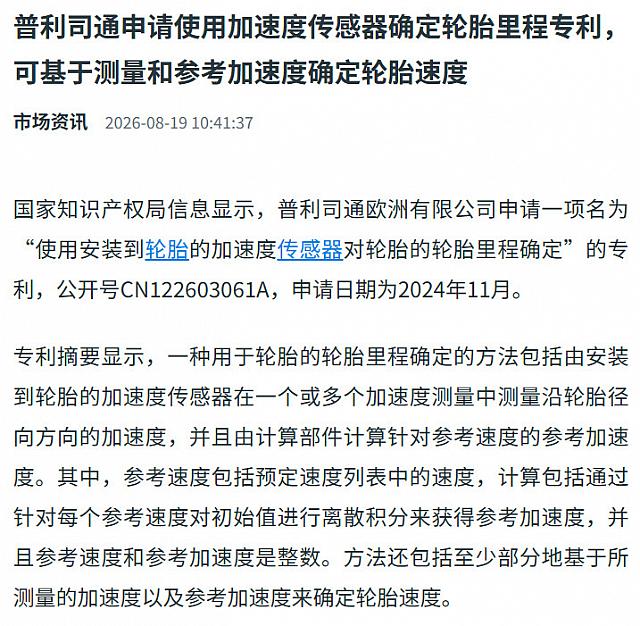 普利司通申请使用加速度传感器确定轮胎里程专利，可基于测量和参考加速度确定轮胎速度

市场资讯 2026-08-19 10:41:37

国家知识产权局信息显示，普利司通欧洲有限公司申请一项名为“使用安装到轮胎的加速度传感器对轮胎的轮胎里程确定”的专利，公开号CN122603061A，申请日期为2024年11月。

专利摘要显示，一种用于轮胎的轮胎里程确定的方法包括由安装到轮胎的加速度传感器在一个或多个加速度测量中测量沿轮胎径向方向的加速度，并且由计算部件计算针对参考速度的参考加速度。其中，参考速度包括预定速度列表中的速度，计算包括通过针对每个参考速度对初始值进行离散积分来获得参考加速度，并且参考速度和参考加速度是整数。方法还包括至少部分地基于所测量的加速度以及参考加速度来确定轮胎速度。